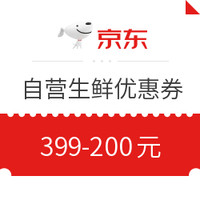 京东

自营生鲜优惠券

399-200元